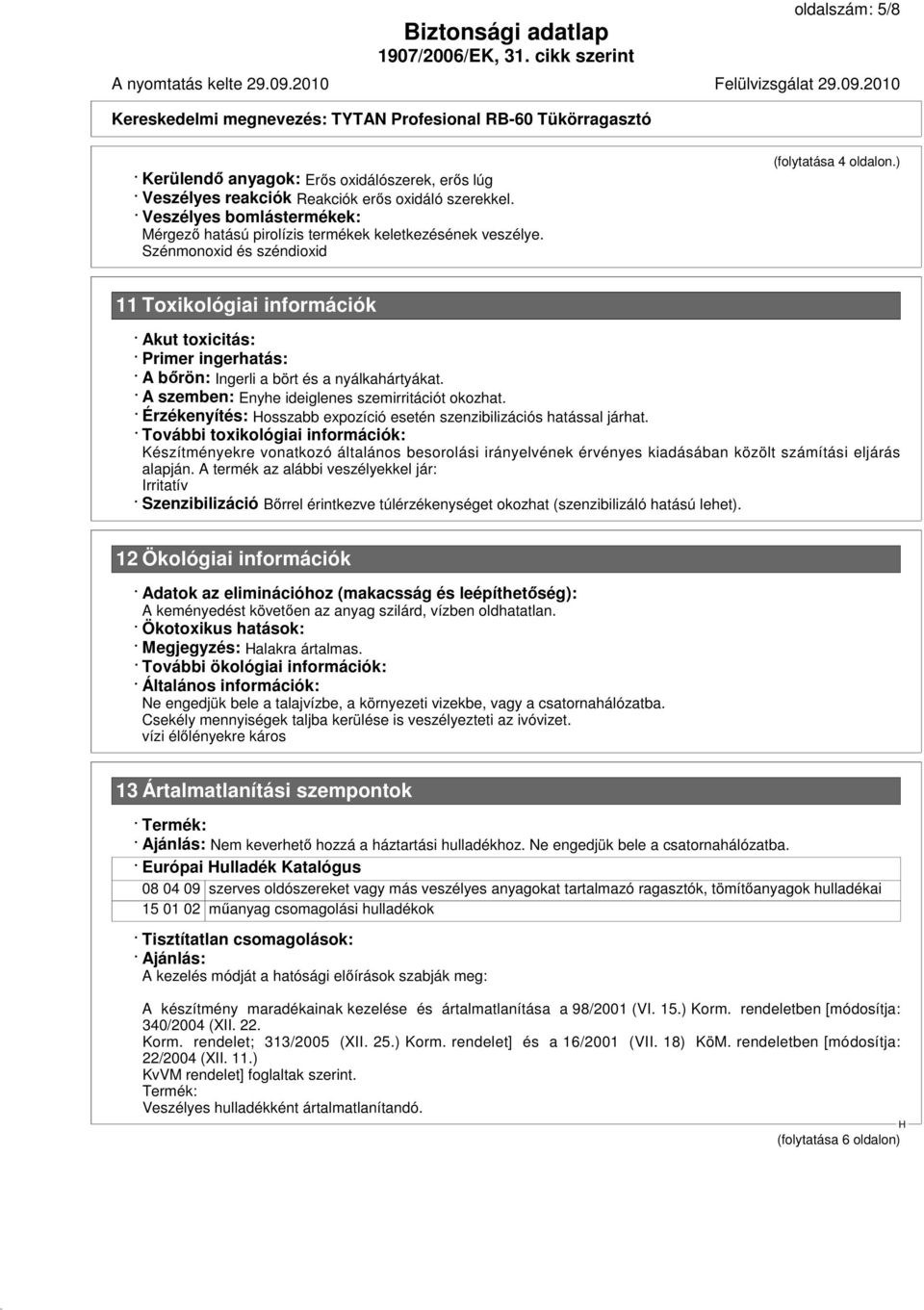 oldalszám: 5/8

Biztonsági adatlap
1907/2006/EK, 31. cikk szerint

A nyomtatás kelte 29.09.2010 Felülvizsgálat 29.09.2010

Kereskedelmi megnevezés: TYTAN Profesional RB-60 Tükörragasztó

(folytatása 4 oldalon.)

· Kerülendő anyagok: Erős oxidálószerek, erős lúg
· Veszélyes reakciók Reakciók erős oxidáló szerekkel.
· Veszélyes bomlástermékek:
Mérgező hatású pirolízis termékek keletkezésének veszélye.
Szénmonoxid és széndioxid

11 Toxikológiai információk

· Akut toxicitás:
· Primer ingerhatás:
· A bőrön: Ingerli a bört és a nyálkahártyákat.
· A szemben: Enyhe ideiglenes szemirritációt okozhat.
· Érzékenyítés: Hosszabb expozíció esetén szenzibilizációs hatással járhat.
· További toxikológiai információk:
Készítményekre vonatkozó általános besorolási irányelvének érvényes kiadásában közölt számítási eljárás alapján. A termék az alábbi veszélyekkel jár:
Irritatív
· Szenzibilizáció Bőrrel érintkezve túlérzékenységet okozhat (szenzibilizáló hatású lehet).

12 Ökológiai információk

· Adatok az eliminációhoz (makacsság és leépíthetőség):
A keményedést követően az anyag szilárd, vízben oldhatatlan.
· Ökotoxikus hatások:
· Megjegyzés: Halakra ártalmas.
· További ökológiai információk:
· Általános információk:
Ne engedjük bele a talajvízbe, a környezeti vizekbe, vagy a csatornahálózatba.
Csekély mennyiségek taljba kerülése is veszélyezteti az ivóvizet.
vízi élőlényekre káros

13 Ártalmatlanítási szempontok

· Termék:
· Ajánlás: Nem keverhető hozzá a háztartási hulladékhoz. Ne engedjük bele a csatornahálózatba.
· Európai Hulladék Katalógus

| 08 04 09 | szerves oldószereket vagy más veszélyes anyagokat tartalmazó ragasztók, tömítőanyagok hulladékai |
|---|---|
| 15 01 02 | műanyag csomagolási hulladékok |

· Tisztítatlan csomagolások:
· Ajánlás:
A kezelés módját a hatósági előírások szabják meg:

A készítmény maradékainak kezelése és ártalmatlanítása a 98/2001 (VI. 15.) Korm. rendeletben [módosítja: 340/2004 (XII. 22.
Korm. rendelet; 313/2005 (XII. 25.) Korm. rendelet] és a 16/2001 (VII. 18) KöM. rendeletben [módosítja: 22/2004 (XII. 11.)
KvVM rendelet] foglaltak szerint.
Termék:
Veszélyes hulladékként ártalmatlanítandó.

H

(folytatása 6 oldalon)